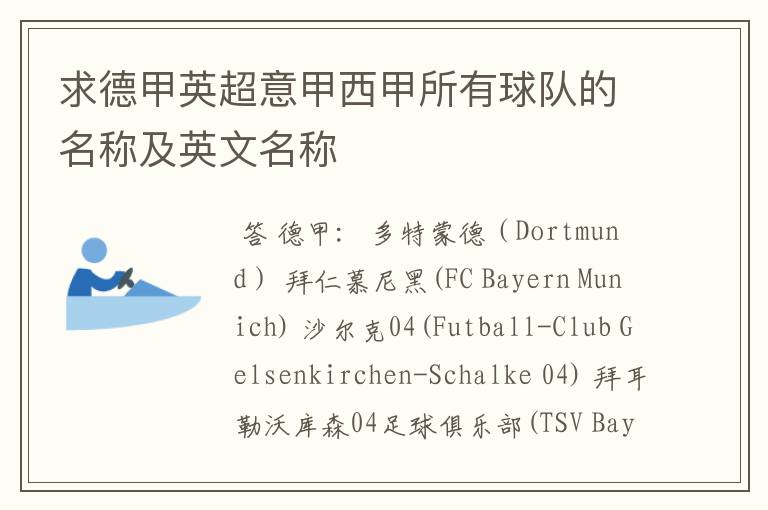 求德甲英超意甲西甲所有球队的名称及英文名称

答 德甲： 多特蒙德（Dortmund） 拜仁慕尼黑(FC Bayern Munich) 沙尔克04(Futball-Club Gelsenkirchen-Schalke 04) 拜耳勒沃库森04足球俱乐部(TSV Bay